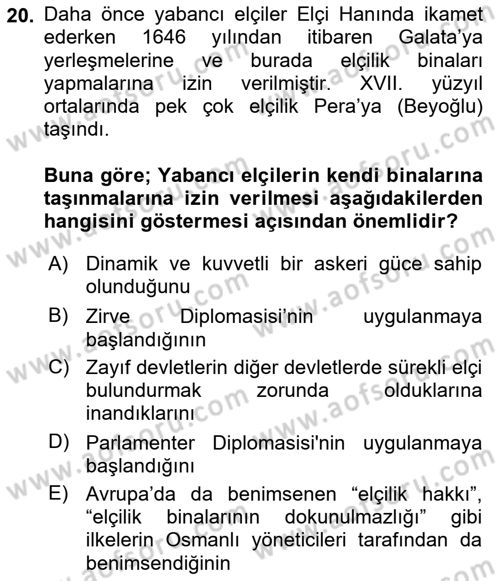 20. Daha önce yabancı elçiler Elçi Hanında ikamet ederken 1646 yılından itibaren Galata'ya yerleşmelerine ve burada elçilik binaları yapmalarına izin verilmiştir. XVII. yüzyıl ortalarında pek çok elçilik Pera'ya (Beyoğlu) taşındı.

Buna göre; Yabancı elçilerin kendi binalarına taşınmalarına izin verilmesi aşağıdakilerden hangisini göstermesi açısından önemlidir?

A) Dinamik ve kuvvetli bir askeri güce sahip olunduğunu
B) Zirve Diplomasisi'nin uygulanmaya başlandığının
C) Zayıf devletlerin diğer devletlerde sürekli elçi bulundurmak zorunda olduklarına inandıklarını
D) Parlamenter Diplomasisi'nin uygulanmaya başlandığını
E) Avrupa'da da benimsenen "elçilik hakkı", "elçilik binalarının dokunulmazlığı" gibi ilkelerin Osmanlı yöneticileri tarafından da benimsendiğinin

www.aofsoru.com